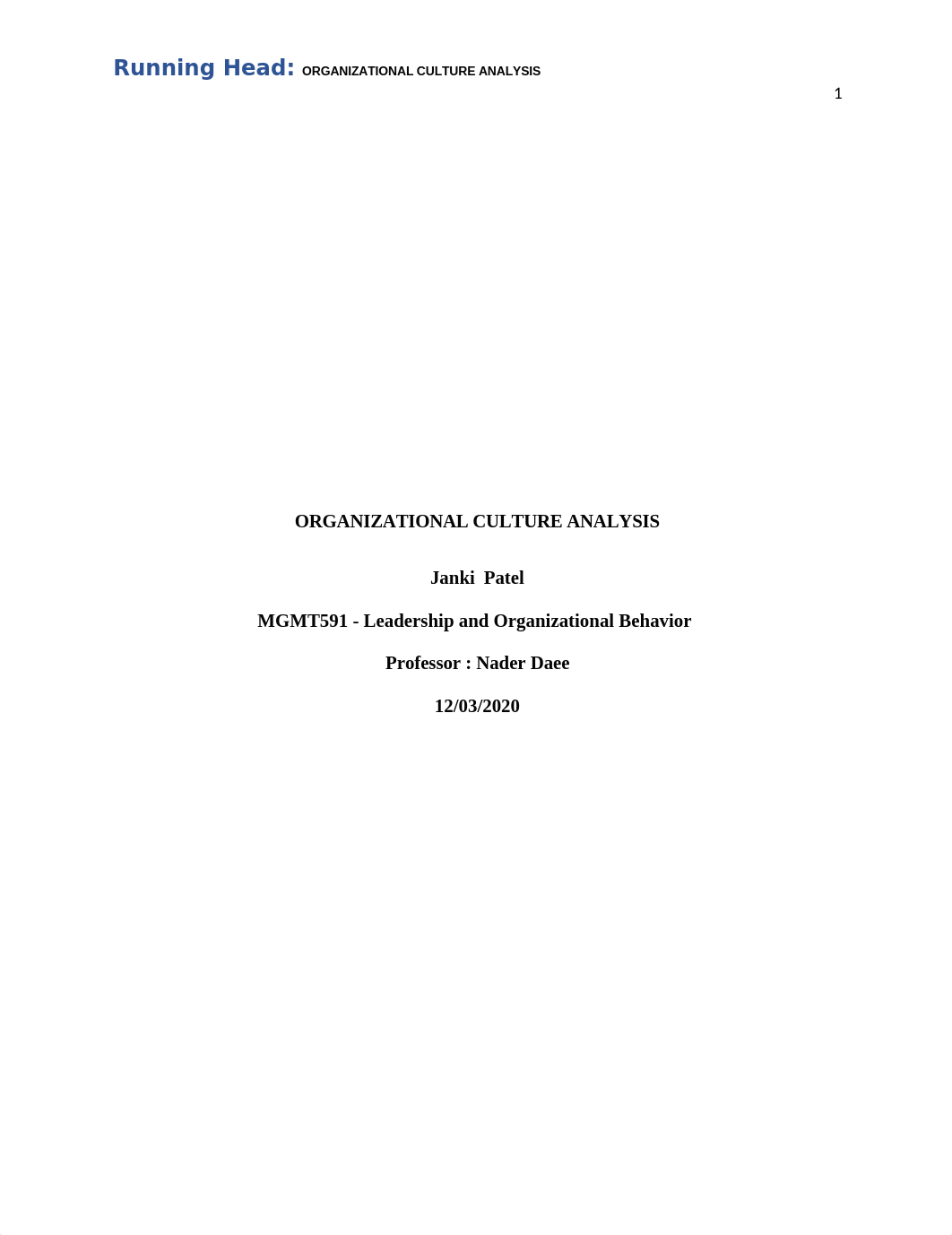 Running Head: ORGANIZATIONAL CULTURE ANALYSIS

1

ORGANIZATIONAL CULTURE ANALYSIS

Janki Patel

MGMT591 - Leadership and Organizational Behavior

Professor : Nader Daee

12/03/2020